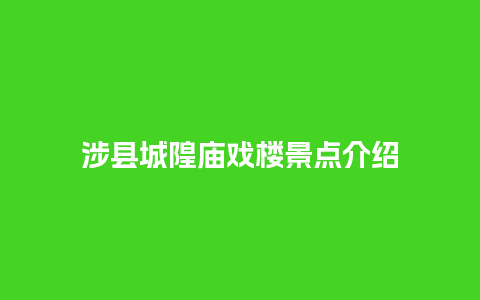 涉县城隍庙戏楼景点介绍